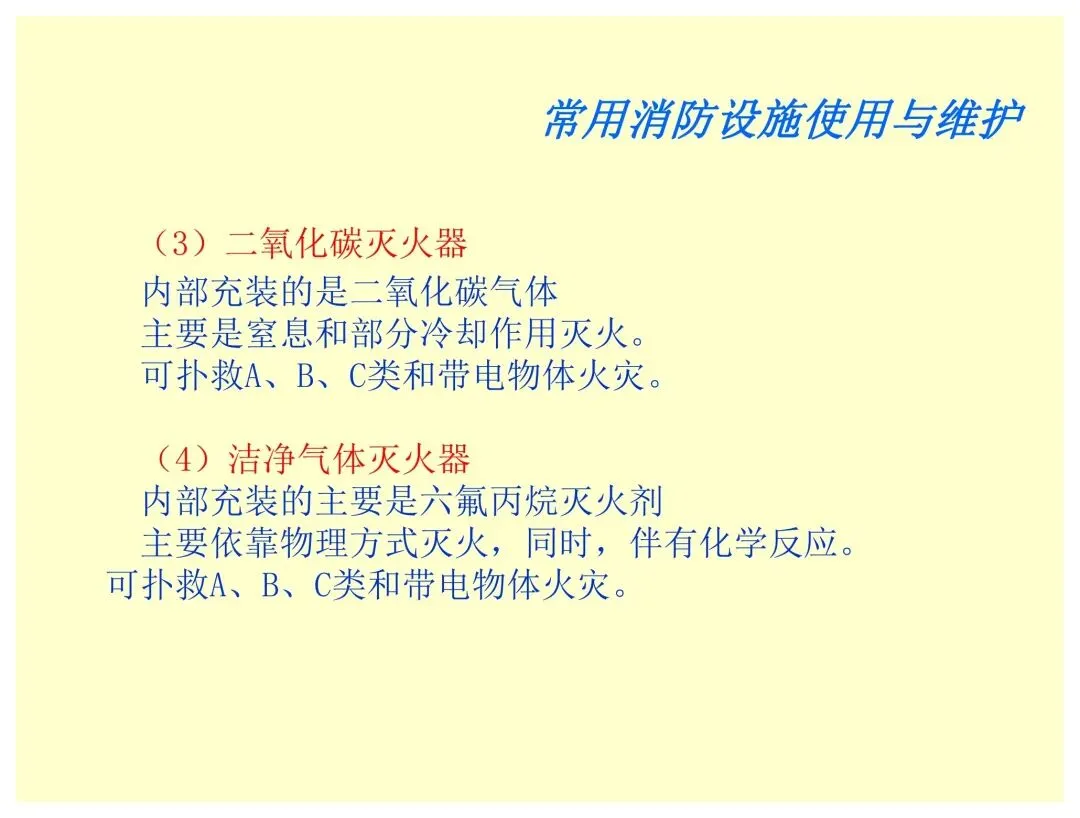 常用消防设施使用与维护

（3）二氧化碳灭火器
内部充装的是二氧化碳气体
主要是窒息和部分冷却作用灭火。
可扑救A、B、C类和带电物体火灾。

（4）洁净气体灭火器
内部充装的主要是六氟丙烷灭火剂
主要依靠物理方式灭火，同时，伴有化学反应。
可扑救A、B、C类和带电物体火灾。